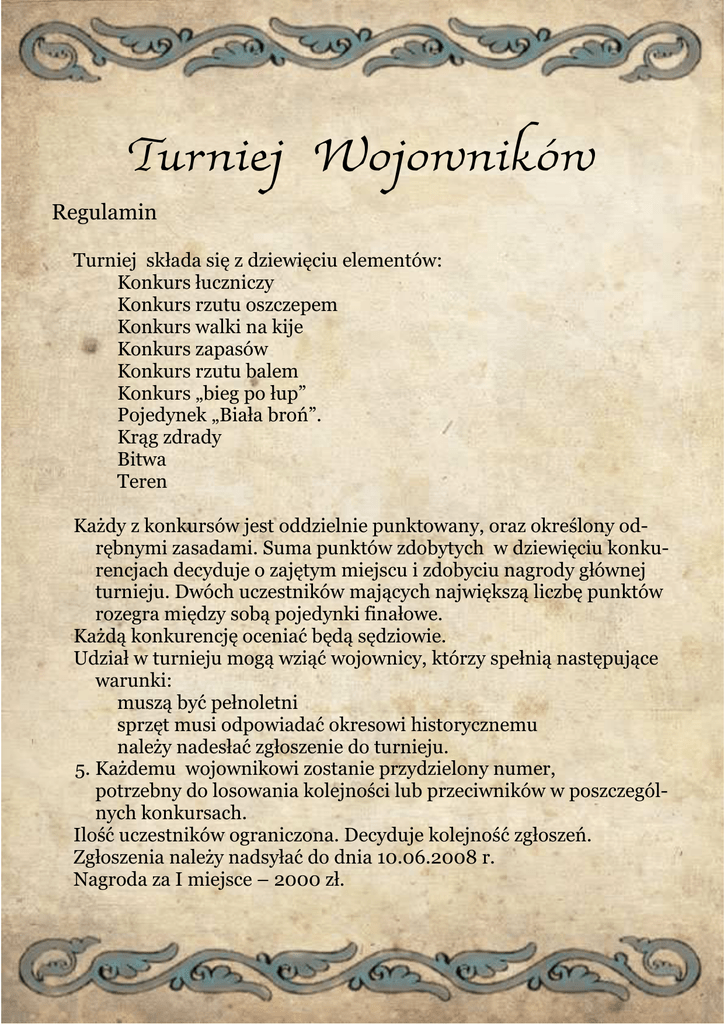 Turniej Wojowników

Regulamin

Turniej składa się z dziewięciu elementów:
Konkurs łuczniczy
Konkurs rzutu oszczepem
Konkurs walki na kije
Konkurs zapasów
Konkurs rzutu balem
Konkurs „bieg po łup”
Pojedynek „Biała broń”.
Krąg zdrady
Bitwa
Teren

Każdy z konkursów jest oddzielnie punktowany, oraz określony odrębnymi zasadami. Suma punktów zdobytych w dziewięciu konkurencjach decyduje o zajętym miejscu i zdobyciu nagrody głównej turnieju. Dwóch uczestników mających największą liczbę punktów rozegra między sobą pojedynki finałowe.
Każdą konkurencję oceniać będą sędziowie.
Udział w turnieju mogą wziąć wojownicy, którzy spełnią następujące warunki:
muszą być pełnoletni
sprzęt musi odpowiadać okresowi historycznemu
należy nadesłać zgłoszenie do turnieju.
5. Każdemu wojownikowi zostanie przydzielony numer, potrzebny do losowania kolejności lub przeciwników w poszczególnych konkursach.
Ilość uczestników ograniczona. Decyduje kolejność zgłoszeń.
Zgłoszenia należy nadsyłać do dnia 10.06.2008 r.
Nagroda za I miejsce – 2000 zł.